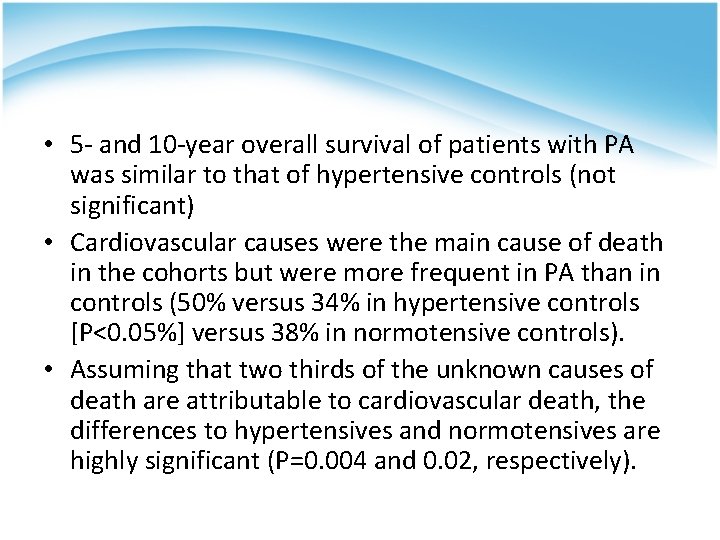 • 5- and 10-year overall survival of patients with PA was similar to that of hypertensive controls (not significant)

• Cardiovascular causes were the main cause of death in the cohorts but were more frequent in PA than in controls (50% versus 34% in hypertensive controls [P<0.05%] versus 38% in normotensive controls).

• Assuming that two thirds of the unknown causes of death are attributable to cardiovascular death, the differences to hypertensives and normotensives are highly significant (P=0.004 and 0.02, respectively).